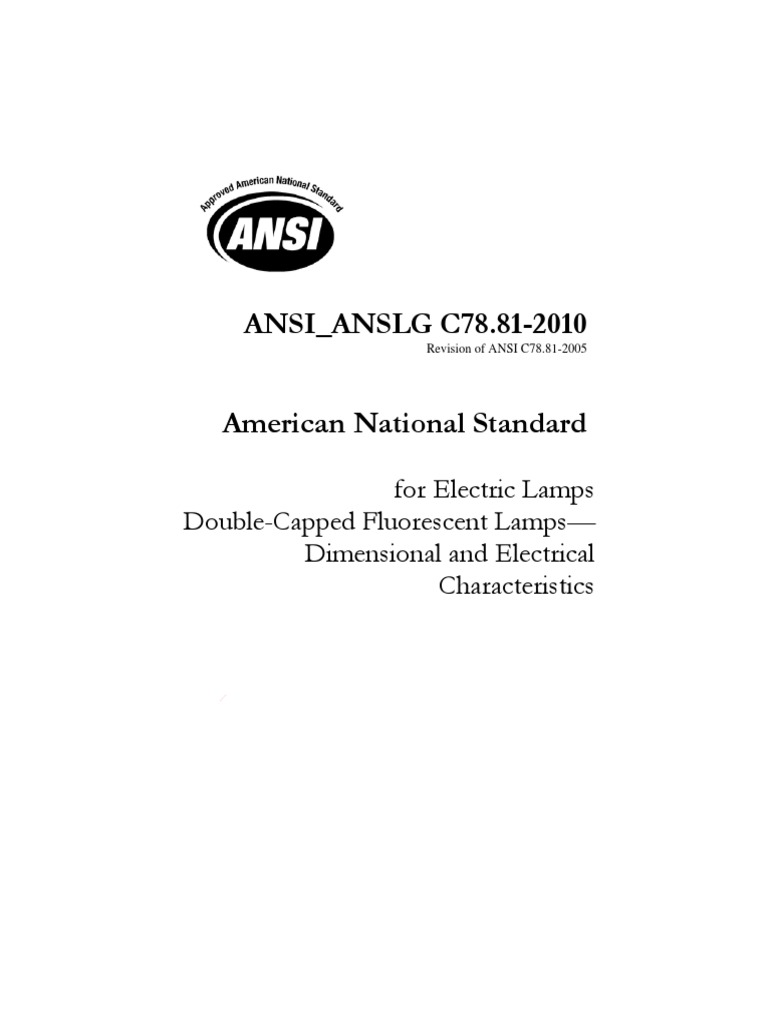 Approved American National Standard

ANSI

ANSI_ANSLG C78.81-2010
Revision of ANSI C78.81-2005

American National Standard

for Electric Lamps
Double-Capped Fluorescent Lamps—
Dimensional and Electrical
Characteristics